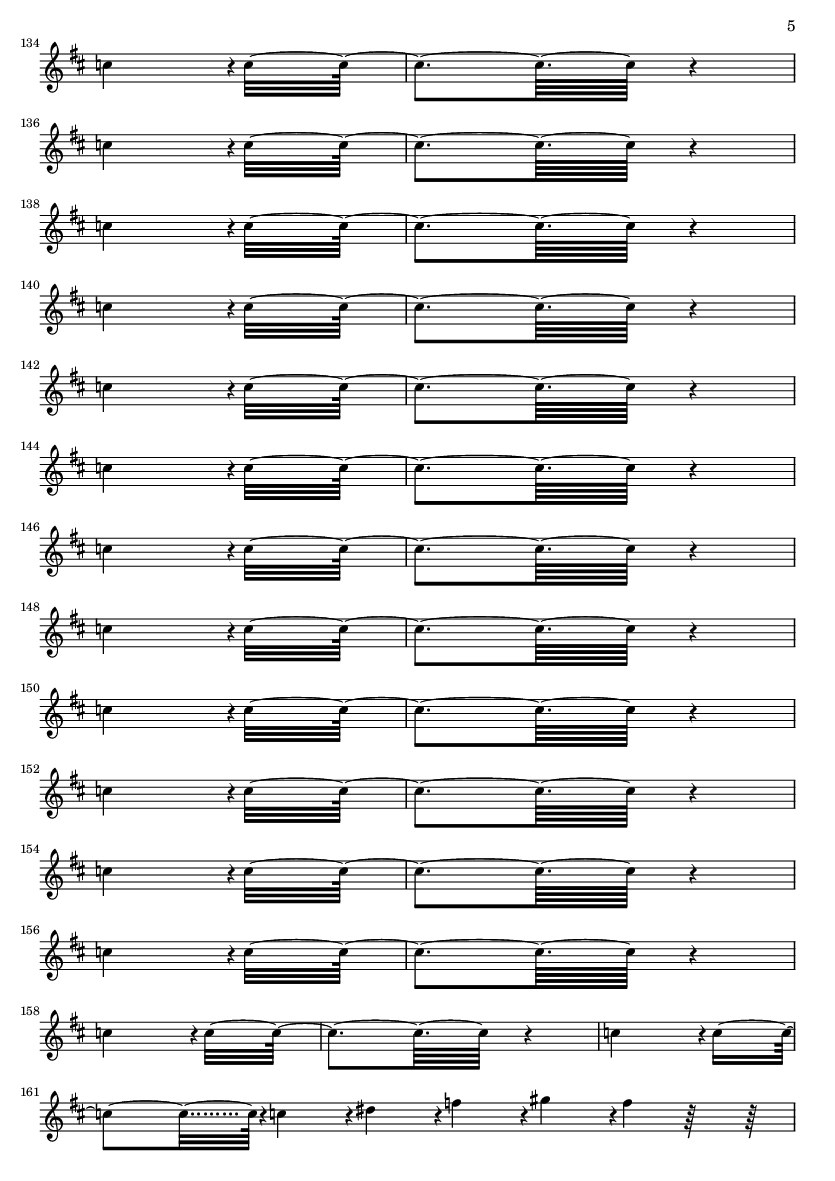 5

134

136

138

140

142

144

146

148

150

152

154

156

158

161